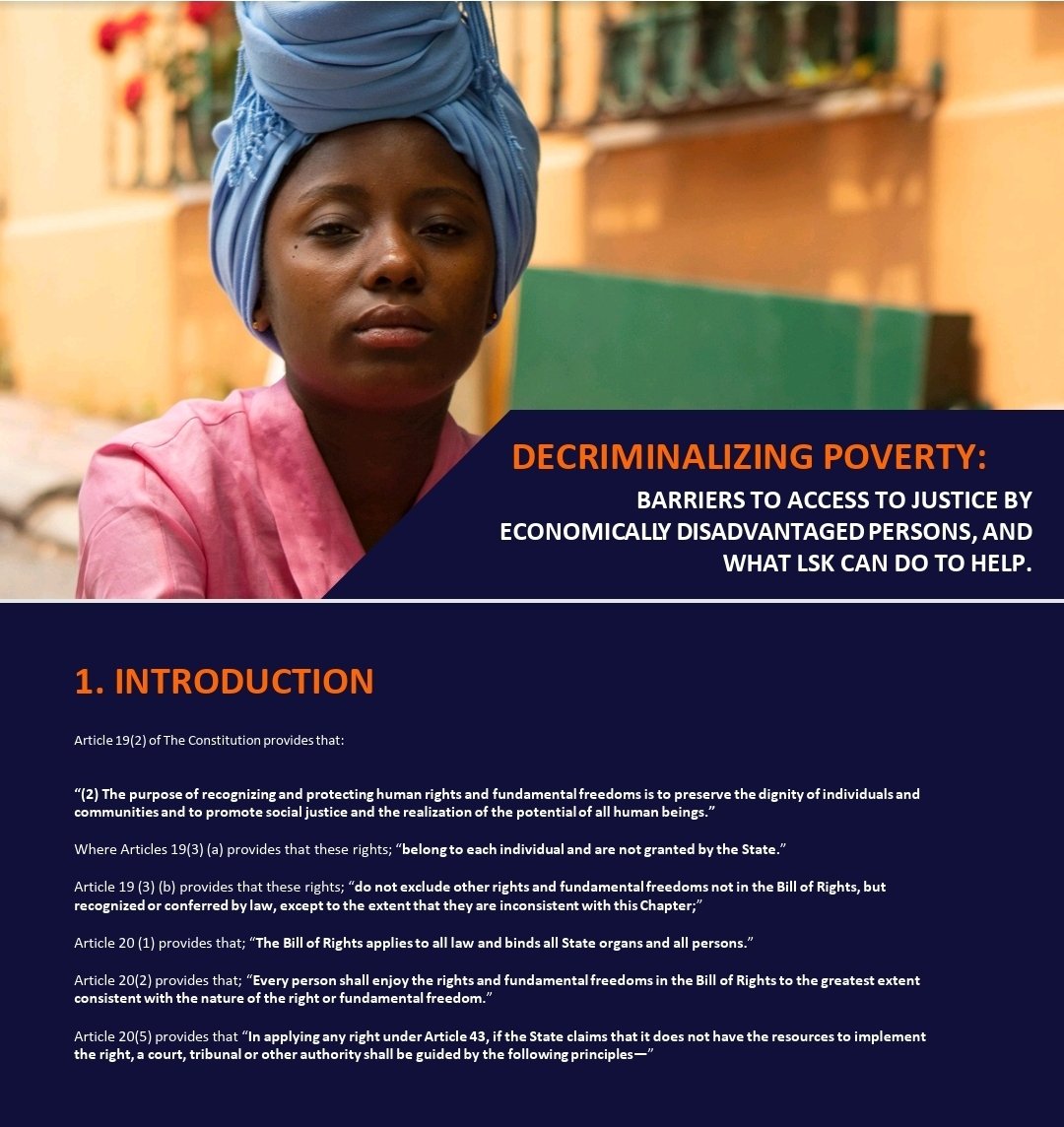 DECRIMINALIZING POVERTY:

BARRIERS TO ACCESS TO JUSTICE BY ECONOMICALLY DISADVANTAGED PERSONS, AND WHAT LSK CAN DO TO HELP.

1. INTRODUCTION

Article 19(2) of The Constitution provides that:

“(2) The purpose of recognizing and protecting human rights and fundamental freedoms is to preserve the dignity of individuals and communities and to promote social justice and the realization of the potential of all human beings.”

Where Articles 19(3) (a) provides that these rights; “belong to each individual and are not granted by the State.”

Article 19 (3) (b) provides that these rights; “do not exclude other rights and fundamental freedoms not in the Bill of Rights, but recognized or conferred by law, except to the extent that they are inconsistent with this Chapter;”

Article 20 (1) provides that; “The Bill of Rights applies to all law and binds all State organs and all persons.”

Article 20(2) provides that; “Every person shall enjoy the rights and fundamental freedoms in the Bill of Rights to the greatest extent consistent with the nature of the right or fundamental freedom.”

Article 20(5) provides that “In applying any right under Article 43, if the State claims that it does not have the resources to implement the right, a court, tribunal or other authority shall be guided by the following principles—”